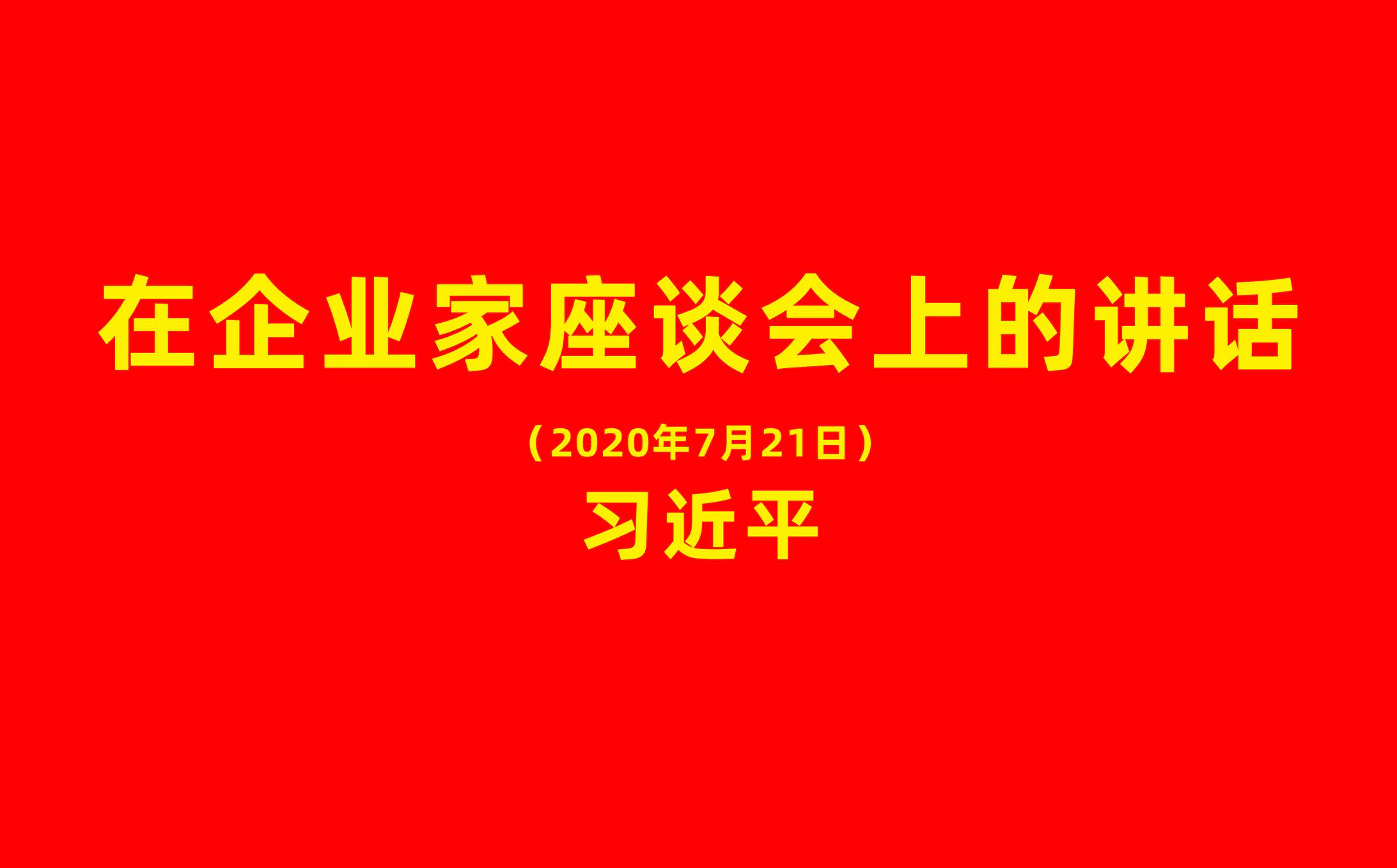 在企业家座谈会上的讲话

（2020年7月21日）

习近平